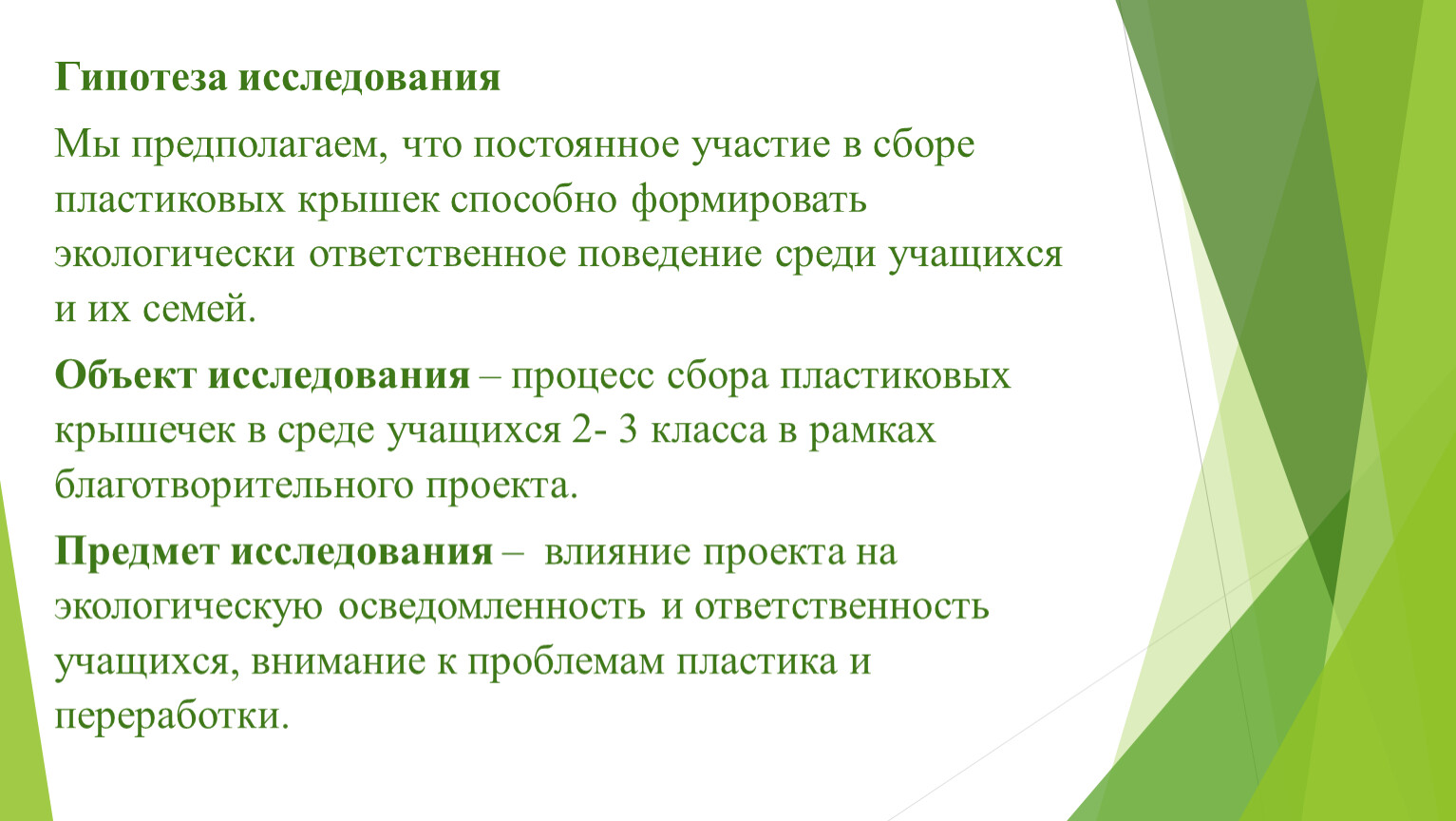 Гипотеза исследования

Мы предполагаем, что постоянное участие в сборе пластиковых крышек способно формировать экологически ответственное поведение среди учащихся и их семей.

Объект исследования – процесс сбора пластиковых крышечек в среде учащихся 2- 3 класса в рамках благотворительного проекта.

Предмет исследования – влияние проекта на экологическую осведомленность и ответственность учащихся, внимание к проблемам пластика и переработки.